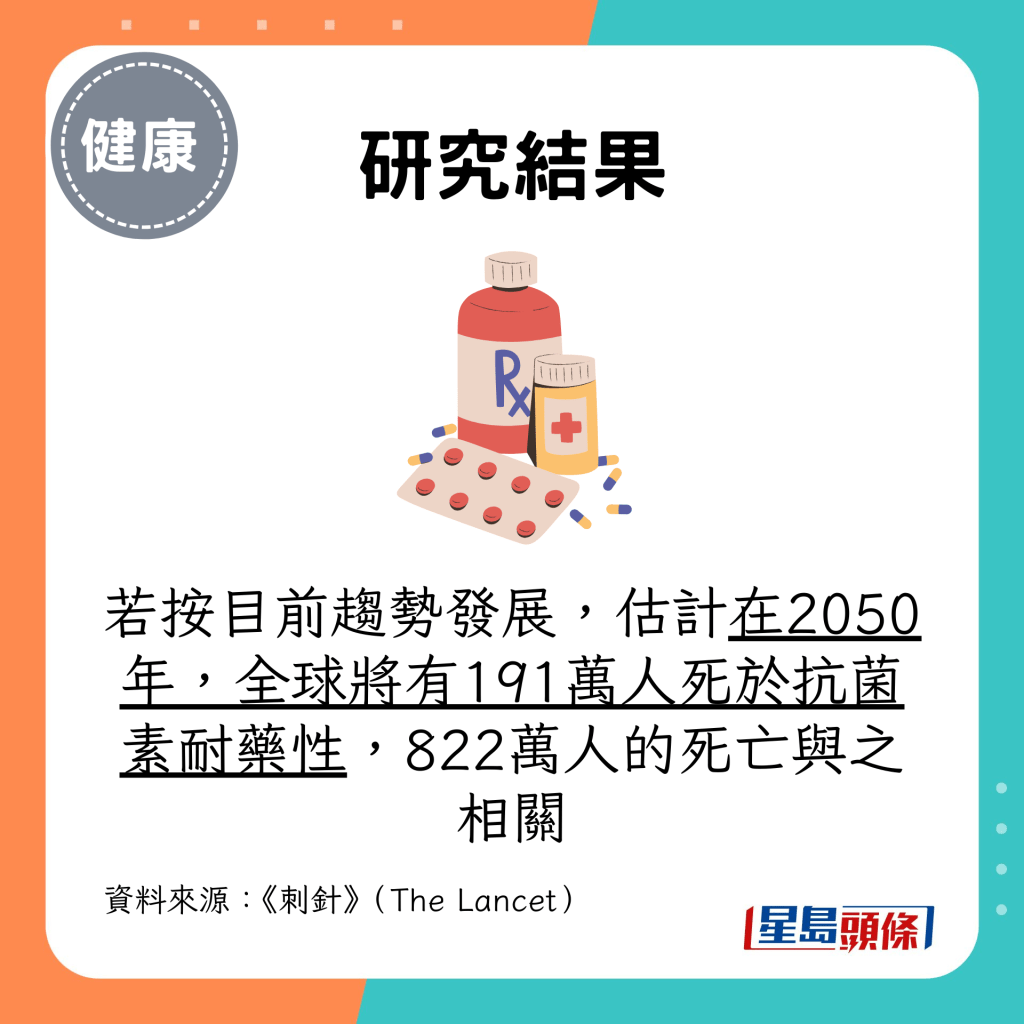 健康

研究結果

Rx

若按目前趨勢發展，估計在2050年，全球將有191萬人死於抗菌素耐藥性，822萬人的死亡與之相關

資料來源：《刺針》（The Lancet）

星島頭條